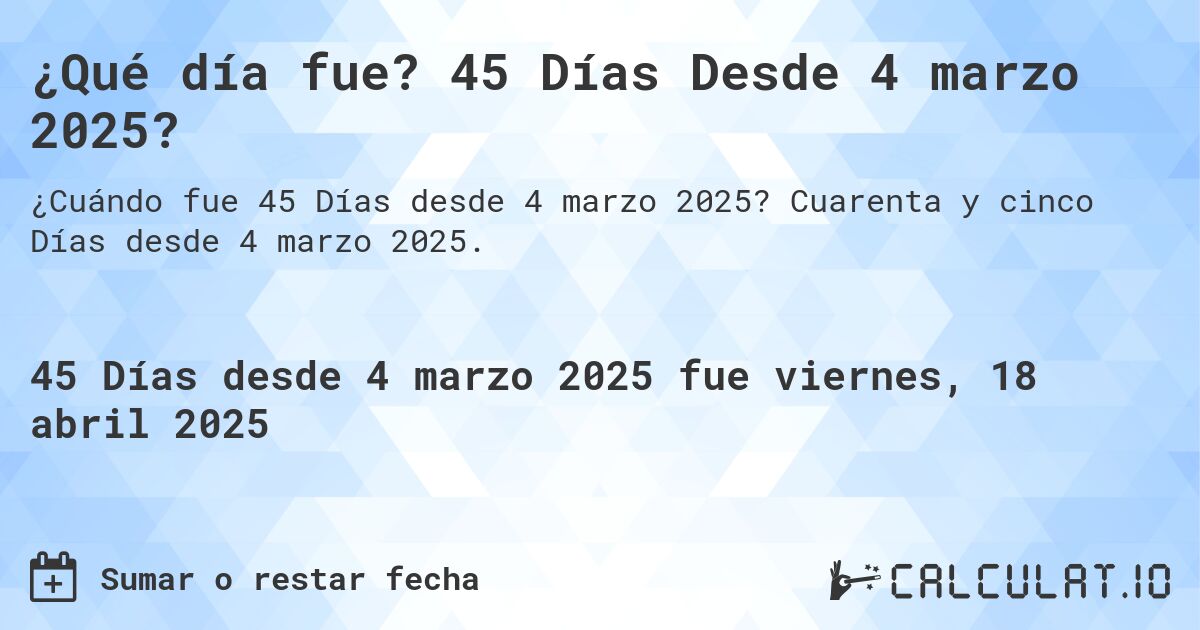 ¿Qué día fue? 45 Días Desde 4 marzo 2025?

¿Cuándo fue 45 Días desde 4 marzo 2025? Cuarenta y cinco Días desde 4 marzo 2025.

45 Días desde 4 marzo 2025 fue viernes, 18 abril 2025

Sumar o restar fecha

CALCULAT.IO